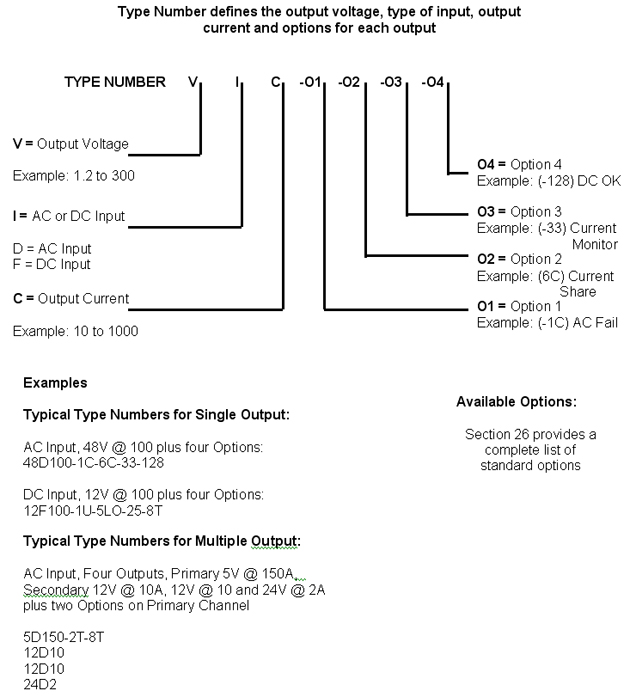 Type Number defines the output voltage, type of input, output current and options for each output

TYPE NUMBER V I C -O1 -O2 -O3 -O4

V = Output Voltage

Example: 1.2 to 300

I = AC or DC Input

D = AC Input
F = DC Input

C = Output Current

Example: 10 to 1000

O4 = Option 4
Example: (-128) DC OK

O3 = Option 3
Example: (-33) Current Monitor

O2 = Option 2
Example: (6C) Current Share

O1 = Option 1
Example: (-1C) AC Fail

Examples

Typical Type Numbers for Single Output:

AC Input, 48V @ 100 plus four Options:
48D100-1C-6C-33-128

DC Input, 12V @ 100 plus four Options:
12F100-1U-5LO-25-8T

Typical Type Numbers for Multiple Output:

AC Input, Four Outputs, Primary 5V @ 150A, Secondary 12V @ 10A, 12V @ 10 and 24V @ 2A plus two Options on Primary Channel

5D150-2T-8T
12D10
12D10
24D2

Available Options:

Section 26 provides a complete list of standard options